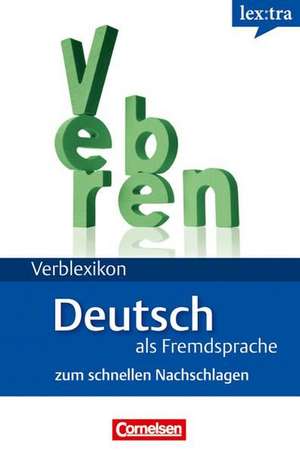 lex:tra

Verben

Verblexikon

Deutsch
als Fremdsprache

zum schnellen Nachschlagen

Cornelsen